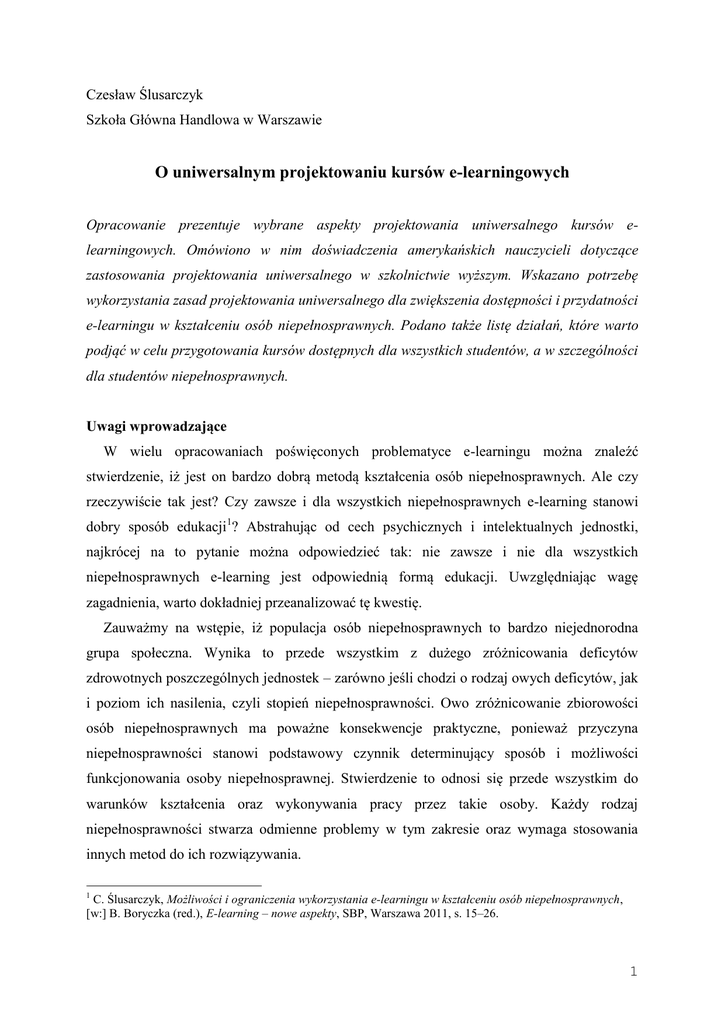 Czesław Ślusarczyk
Szkoła Główna Handlowa w Warszawie

O uniwersalnym projektowaniu kursów e-learningowych

Opracowanie prezentuje wybrane aspekty projektowania uniwersalnego kursów e-learningowych. Omówiono w nim doświadczenia amerykańskich nauczycieli dotyczące zastosowania projektowania uniwersalnego w szkolnictwie wyższym. Wskazano potrzebę wykorzystania zasad projektowania uniwersalnego dla zwiększenia dostępności i przydatności e-learningu w kształceniu osób niepełnosprawnych. Podano także listę działań, które warto podjąć w celu przygotowania kursów dostępnych dla wszystkich studentów, a w szczególności dla studentów niepełnosprawnych.

Uwagi wprowadzające

W wielu opracowaniach poświęconych problematyce e-learningu można znaleźć stwierdzenie, iż jest on bardzo dobrą metodą kształcenia osób niepełnosprawnych. Ale czy rzeczywiście tak jest? Czy zawsze i dla wszystkich niepełnosprawnych e-learning stanowi dobry sposób edukacji$^1$? Abstrahując od cech psychicznych i intelektualnych jednostki, najkrócej na to pytanie można odpowiedzieć tak: nie zawsze i nie dla wszystkich niepełnosprawnych e-learning jest odpowiednią formą edukacji. Uwzględniając wagę zagadnienia, warto dokładniej przeanalizować tę kwestię.

Zauważmy na wstępie, iż populacja osób niepełnosprawnych to bardzo niejednorodna grupa społeczna. Wynika to przede wszystkim z dużego zróżnicowania deficytów zdrowotnych poszczególnych jednostek – zarówno jeśli chodzi o rodzaj owych deficytów, jak i poziom ich nasilenia, czyli stopień niepełnosprawności. Owo zróżnicowanie zbiorowości osób niepełnosprawnych ma poważne konsekwencje praktyczne, ponieważ przyczyna niepełnosprawności stanowi podstawowy czynnik determinujący sposób i możliwości funkcjonowania osoby niepełnosprawnej. Stwierdzenie to odnosi się przede wszystkim do warunków kształcenia oraz wykonywania pracy przez takie osoby. Każdy rodzaj niepełnosprawności stwarza odmienne problemy w tym zakresie oraz wymaga stosowania innych metod do ich rozwiązywania.

$^1$ C. Ślusarczyk, Możliwości i ograniczenia wykorzystania e-learningu w kształceniu osób niepełnosprawnych, [w:] B. Boryczka (red.), E-learning – nowe aspekty, SBP, Warszawa 2011, s. 15–26.

1